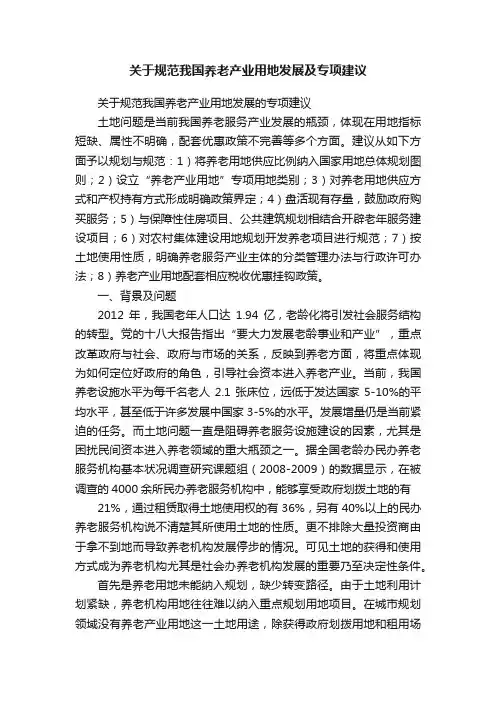 关于规范我国养老产业用地发展及专项建议

关于规范我国养老产业用地发展的专项建议

土地问题是当前我国养老服务产业发展的瓶颈，体现在用地指标短缺、属性不明确，配套优惠政策不完善等多个方面。建议从如下方面予以规划与规范：1）将养老用地供应比例纳入国家用地总体规划图则；2）设立“养老产业用地”专项用地类别；3）对养老用地供应方式和产权持有方式形成明确政策界定；4）盘活现有存量，鼓励政府购买服务；5）与保障性住房项目、公共建筑规划相结合开辟老年服务建设项目；6）对农村集体建设用地规划开发养老项目进行规范；7）按土地使用性质，明确养老服务产业主体的分类管理办法与行政许可办法；8）养老产业用地配套相应税收优惠挂钩政策。

一、背景及问题

2012 年，我国老年人口达 1.94 亿，老龄化将引发社会服务结构的转型。党的十八大报告指出“要大力发展老龄事业和产业”，重点改革政府与社会、政府与市场的关系，反映到养老方面，将重点体现为如何定位好政府的角色，引导社会资本进入养老产业。当前，我国养老设施水平为每千名老人 2.1 张床位，远低于发达国家 5-10%的平均水平，甚至低于许多发展中国家 3-5%的水平。发展增量仍是当前紧迫的任务。而土地问题一直是阻碍养老服务设施建设的因素，尤其是困扰民间资本进入养老领域的重大瓶颈之一。据全国老龄办民办养老服务机构基本状况调查研究课题组（2008-2009）的数据显示，在被调查的 4000 余所民办养老服务机构中，能够享受政府划拨土地的有

21%，通过租赁取得土地使用权的有 36%，另有 40%以上的民办养老服务机构说不清楚其所使用土地的性质。更不排除大量投资商由于拿不到地而导致养老机构发展停步的情况。可见土地的获得和使用方式成为养老机构尤其是社会办养老机构发展的重要乃至决定性条件。

首先是养老用地未能纳入规划，缺少转变路径。由于土地利用计划紧缺，养老机构用地往往难以纳入重点规划用地项目。在城市规划领域没有养老产业用地这一土地用途，除获得政府划拨用地和租用场